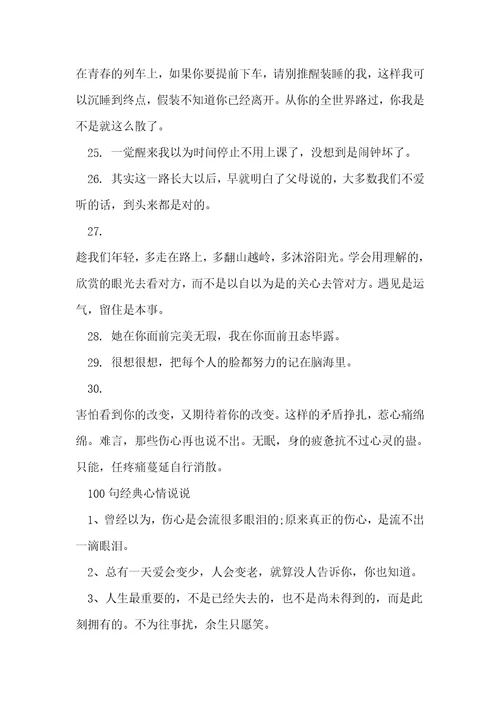 在青春的列车上，如果你要提前下车，请别推醒装睡的我，这样我可以沉睡到终点，假装不知道你已经离开。从你的全世界路过，你我是不是就这么散了。

25. 一觉醒来我以为时间停止不用上课了，没想到是闹钟坏了。

26. 其实这一路长大以后，早就明白了父母说的，大多数我们不爱听的话，到头来都是对的。

27.

趁我们年轻，多走在路上，多翻山越岭，多沐浴阳光。学会用理解的，欣赏的眼光去看对方，而不是以自以为是的关心去管对方。遇见是运气，留住是本事。

28. 她在你面前完美无瑕，我在你面前丑态毕露。

29. 很想很想，把每个人的脸都努力的记在脑海里。

30.

害怕看到你的改变，又期待着你的改变。这样的矛盾挣扎，惹心痛绵绵。难言，那些伤心再也说不出。无眠，身的疲惫抗不过心灵的蛊。只能，任疼痛蔓延自行消散。

100句经典心情说说

1、曾经以为，伤心是会流很多眼泪的;原来真正的伤心，是流不出一滴眼泪。

2、总有一天爱会变少，人会变老，就算没人告诉你，你也知道。

3、人生最重要的，不是已经失去的，也不是尚未得到的，而是此刻拥有的。不为往事扰，余生只愿笑。